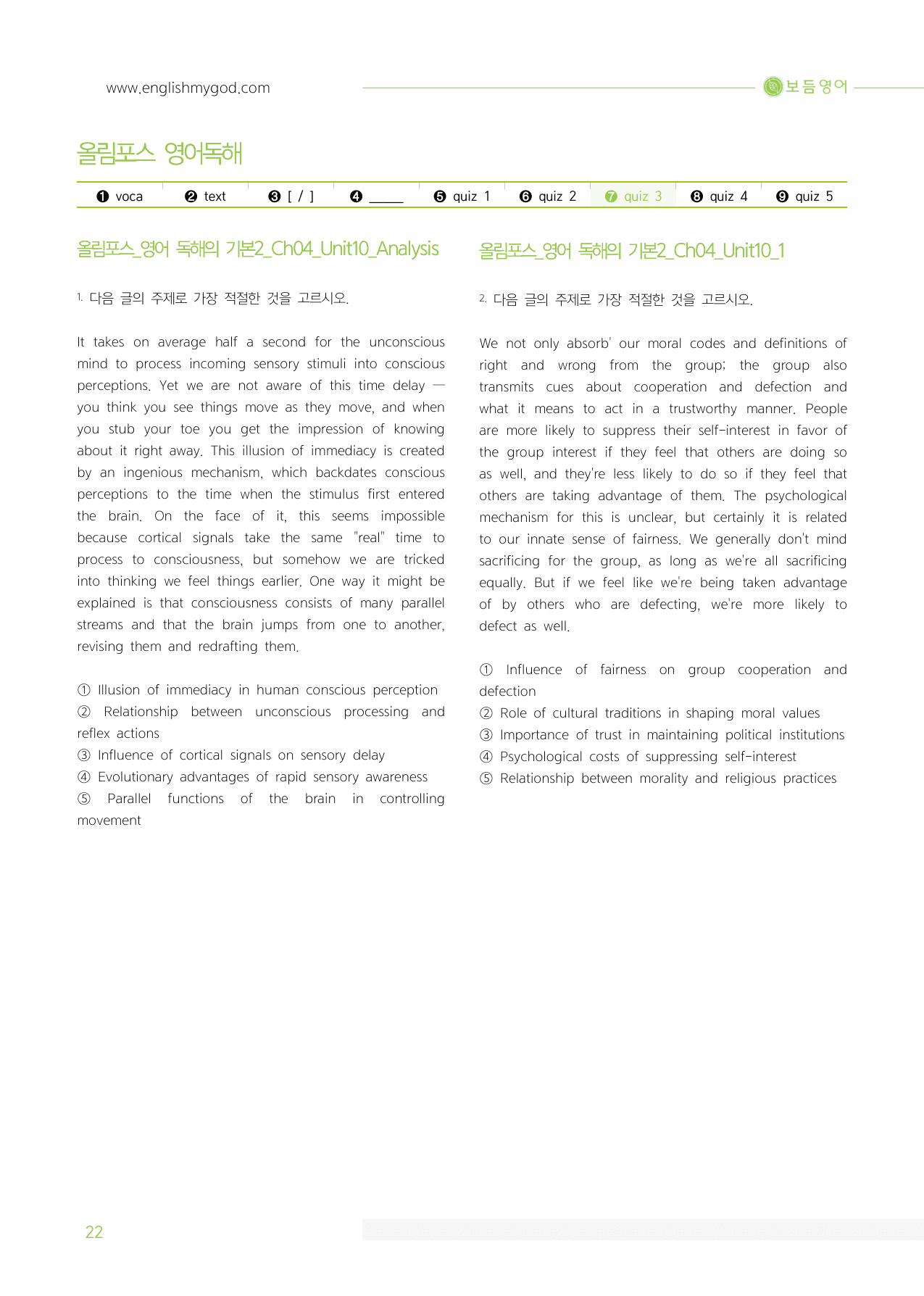 www.englishmygod.com

보듬영어

올림포스 영어독해

❶ voca ❷ text ❸ [ / ] ❹ ____ ❺ quiz 1 ❻ quiz 2 ❼ quiz 3 ❽ quiz 4 ❾ quiz 5

올림포스_영어 독해의 기본2_Ch04_Unit10_Analysis

1. 다음 글의 주제로 가장 적절한 것을 고르시오.

It takes on average half a second for the unconscious mind to process incoming sensory stimuli into conscious perceptions. Yet we are not aware of this time delay — you think you see things move as they move, and when you stub your toe you get the impression of knowing about it right away. This illusion of immediacy is created by an ingenious mechanism, which backdates conscious perceptions to the time when the stimulus first entered the brain. On the face of it, this seems impossible because cortical signals take the same "real" time to process to consciousness, but somehow we are tricked into thinking we feel things earlier. One way it might be explained is that consciousness consists of many parallel streams and that the brain jumps from one to another, revising them and redrafting them.

① Illusion of immediacy in human conscious perception
② Relationship between unconscious processing and reflex actions
③ Influence of cortical signals on sensory delay
④ Evolutionary advantages of rapid sensory awareness
⑤ Parallel functions of the brain in controlling movement

올림포스_영어 독해의 기본2_Ch04_Unit10_1

2. 다음 글의 주제로 가장 적절한 것을 고르시오.

We not only absorb' our moral codes and definitions of right and wrong from the group; the group also transmits cues about cooperation and defection and what it means to act in a trustworthy manner. People are more likely to suppress their self-interest in favor of the group interest if they feel that others are doing so as well, and they're less likely to do so if they feel that others are taking advantage of them. The psychological mechanism for this is unclear, but certainly it is related to our innate sense of fairness. We generally don't mind sacrificing for the group, as long as we're all sacrificing equally. But if we feel like we're being taken advantage of by others who are defecting, we're more likely to defect as well.

① Influence of fairness on group cooperation and defection
② Role of cultural traditions in shaping moral values
③ Importance of trust in maintaining political institutions
④ Psychological costs of suppressing self-interest
⑤ Relationship between morality and religious practices

22